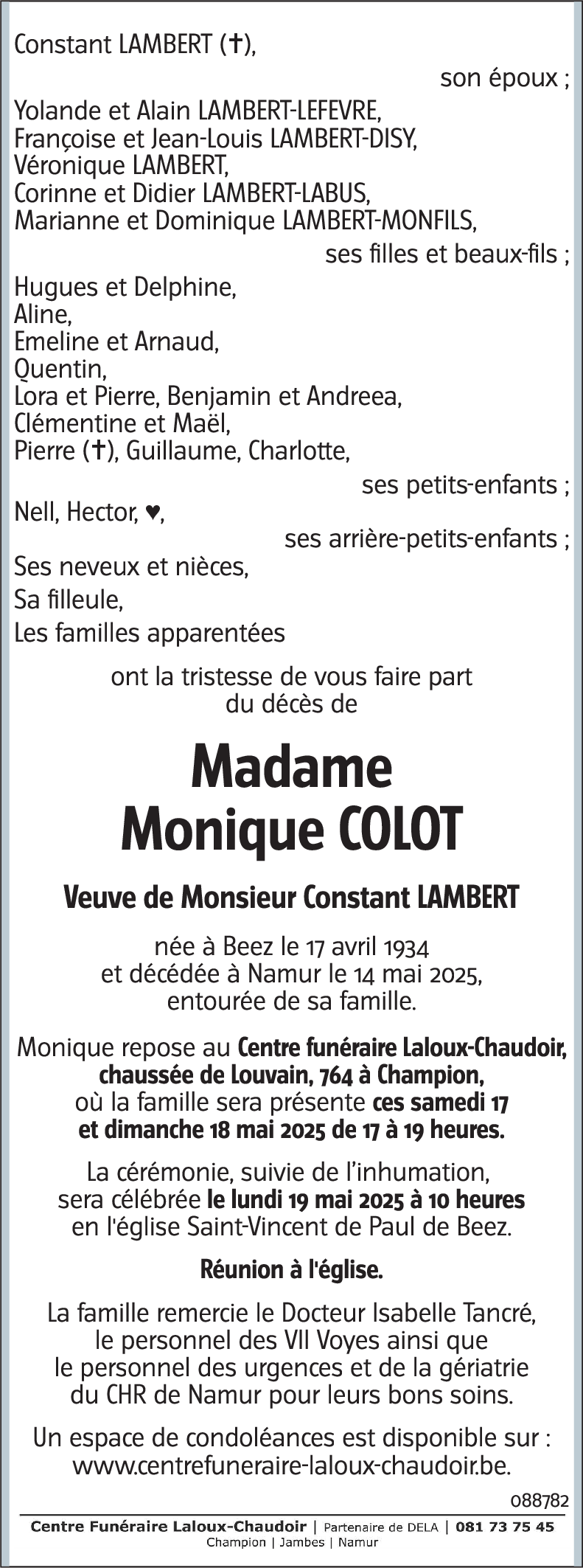 Constant LAMBERT (✝),

son époux ;

Yolande et Alain LAMBERT-LEFEVRE,
Françoise et Jean-Louis LAMBERT-DISY,
Véronique LAMBERT,
Corinne et Didier LAMBERT-LABUS,
Marianne et Dominique LAMBERT-MONFILS,

ses filles et beaux-fils ;

Hugues et Delphine,
Aline,
Emeline et Arnaud,
Quentin,
Lora et Pierre, Benjamin et Andreea,
Clémentine et Maël,
Pierre (✝), Guillaume, Charlotte,

ses petits-enfants ;

Nell, Hector, ♥,

ses arrière-petits-enfants ;

Ses neveux et nièces,
Sa filleule,
Les familles apparentées

ont la tristesse de vous faire part
du décès de

Madame
Monique COLOT

Veuve de Monsieur Constant LAMBERT

née à Beez le 17 avril 1934
et décédée à Namur le 14 mai 2025,
entourée de sa famille.

Monique repose au Centre funéraire Laloux-Chaudoir, chaussée de Louvain, 764 à Champion, où la famille sera présente ces samedi 17 et dimanche 18 mai 2025 de 17 à 19 heures.

La cérémonie, suivie de l'inhumation, sera célébrée le lundi 19 mai 2025 à 10 heures en l'église Saint-Vincent de Paul de Beez.

Réunion à l'église.

La famille remercie le Docteur Isabelle Tancré, le personnel des VII Voyes ainsi que le personnel des urgences et de la gériatrie du CHR de Namur pour leurs bons soins.

Un espace de condoléances est disponible sur :
www.centrefuneraire-laloux-chaudoir.be.

088782

Centre Funéraire Laloux-Chaudoir | Partenaire de DELA | 081 73 75 45
Champion | Jambes | Namur